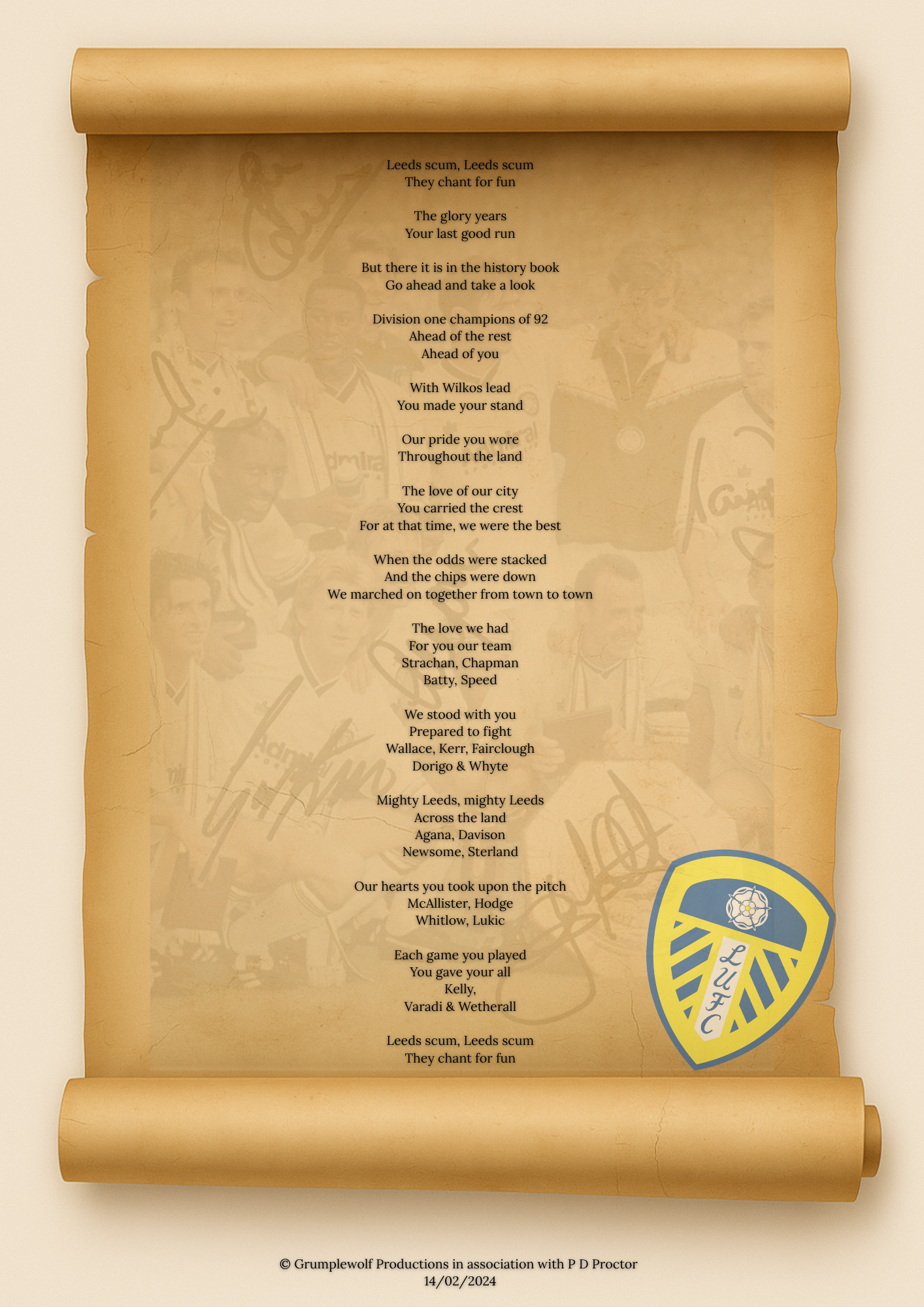 Leeds scum, Leeds scum
They chant for fun

The glory years
Your last good run

But there it is in the history book
Go ahead and take a look

Division one champions of 92
Ahead of the rest
Ahead of you

With Wilkos lead
You made your stand

Our pride you wore
Throughout the land

The love of our city
You carried the crest
For at that time, we were the best

When the odds were stacked
And the chips were down
We marched on together from town to town

The love we had
For you our team
Strachan, Chapman
Batty, Speed

We stood with you
Prepared to fight
Wallace, Kerr, Fairclough
Dorigo & Whyte

Mighty Leeds, mighty Leeds
Across the land
Agana, Davison
Newsome, Sterland

Our hearts you took upon the pitch
McAllister, Hodge
Whitlow, Lukic

Each game you played
You gave your all
Kelly,
Varadi & Wetherall

Leeds scum, Leeds scum
They chant for fun

LUFC

© Grumplewolf Productions in association with P D Proctor
14/02/2024